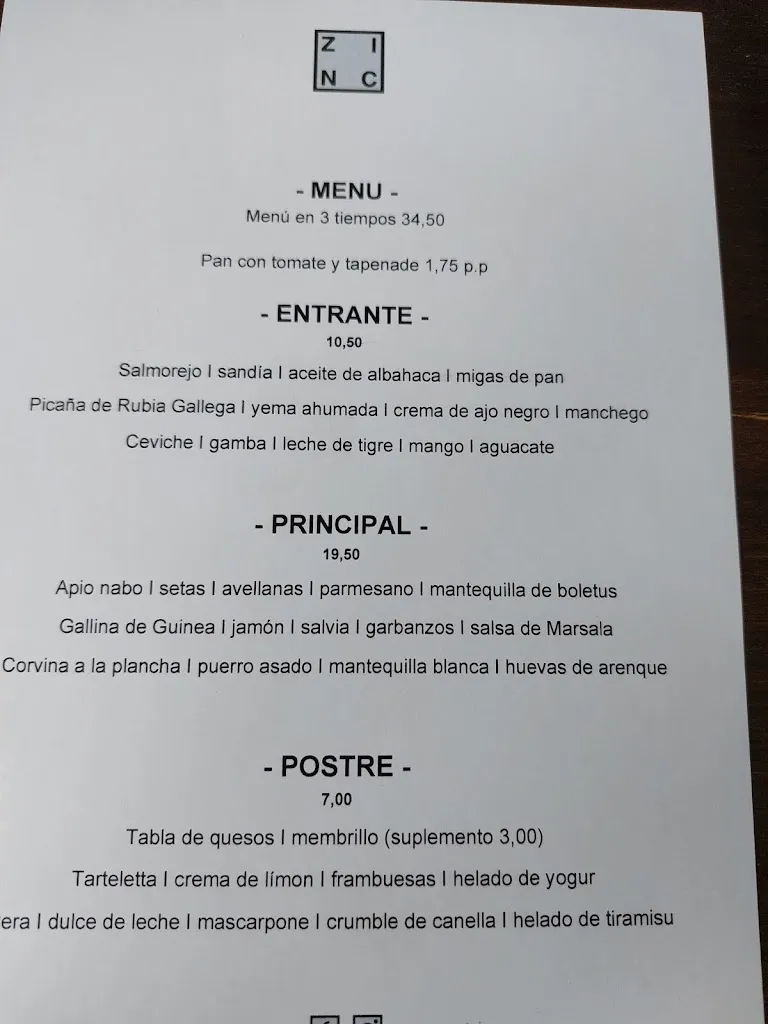 Z I
N C

- MENU -
Menú en 3 tiempos 34,50

Pan con tomate y tapenade 1,75 p.p

- ENTRANTE -
10,50

Salmorejo I sandía I aceite de albahaca I migas de pan

Picaña de Rubia Gallega I yema ahumada I crema de ajo negro I manchego

Ceviche I gamba I leche de tigre I mango I aguacate

- PRINCIPAL -
19,50

Apio nabo I setas I avellanas I parmesano I mantequilla de boletus

Gallina de Guinea I jamón I salvia I garbanzos I salsa de Marsala

Corvina a la plancha I puerro asado I mantequilla blanca I huevas de arenque

- POSTRE -
7,00

Tabla de quesos I membrillo (suplemento 3,00)

Tarteletta I crema de límon I frambuesas I helado de yogur

era I dulce de leche I mascarpone I crumble de canella I helado de tiramisu